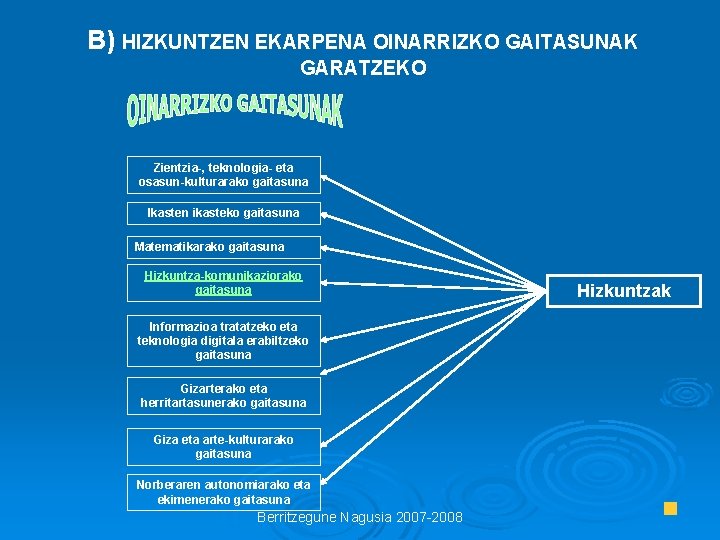 B) HIZKUNTZEN EKARPENA OINARRIZKO GAITASUNAK GARATZEKO

OINARRIZKO GAITASUNAK

Zientzia-, teknologia- eta osasun-kulturarako gaitasuna

Ikasten ikasteko gaitasuna

Matematikarako gaitasuna

Hizkuntza-komunikaziorako gaitasuna

Informazioa tratatzeko eta teknologia digitala erabiltzeko gaitasuna

Gizarterako eta herritartasunerako gaitasuna

Giza eta arte-kulturarako gaitasuna

Norberaren autonomiarako eta ekimenerako gaitasuna

Hizkuntzak

Berritzegune Nagusia 2007-2008